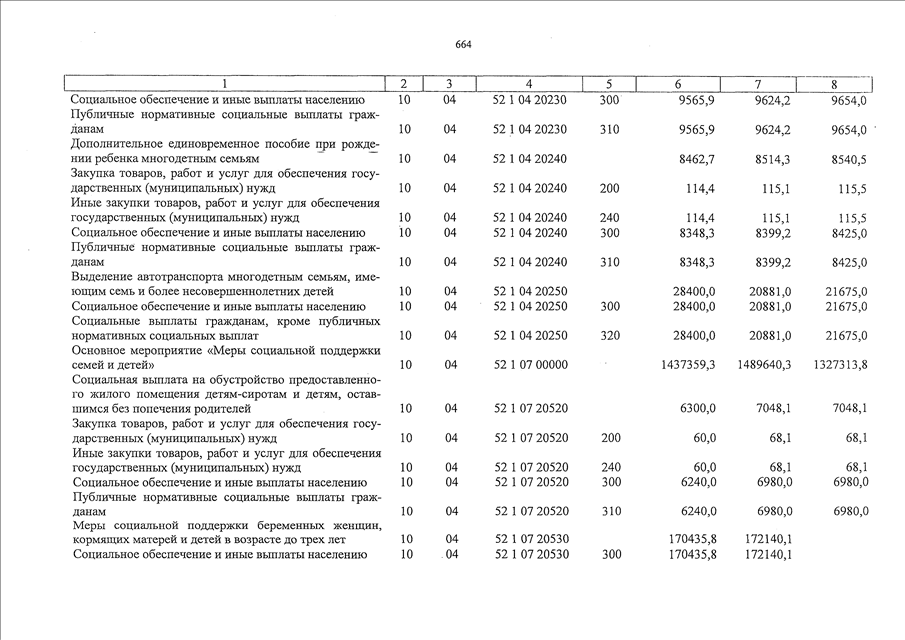 664

| 1 | 2 | 3 | 4 | 5 | 6 | 7 | 8 |
|---|---|---|---|---|---|---|---|
| Социальное обеспечение и иные выплаты населению | 10 | 04 | 52 1 04 20230 | 300 | 9565,9 | 9624,2 | 9654,0 |
| Публичные нормативные социальные выплаты гражданам | 10 | 04 | 52 1 04 20230 | 310 | 9565,9 | 9624,2 | 9654,0 |
| Дополнительное единовременное пособие при рождении ребенка многодетным семьям | 10 | 04 | 52 1 04 20240 | | 8462,7 | 8514,3 | 8540,5 |
| Закупка товаров, работ и услуг для обеспечения государственных (муниципальных) нужд | 10 | 04 | 52 1 04 20240 | 200 | 114,4 | 115,1 | 115,5 |
| Иные закупки товаров, работ и услуг для обеспечения государственных (муниципальных) нужд | 10 | 04 | 52 1 04 20240 | 240 | 114,4 | 115,1 | 115,5 |
| Социальное обеспечение и иные выплаты населению | 10 | 04 | 52 1 04 20240 | 300 | 8348,3 | 8399,2 | 8425,0 |
| Публичные нормативные социальные выплаты гражданам | 10 | 04 | 52 1 04 20240 | 310 | 8348,3 | 8399,2 | 8425,0 |
| Выделение автотранспорта многодетным семьям, имеющим семь и более несовершеннолетних детей | 10 | 04 | 52 1 04 20250 | | 28400,0 | 20881,0 | 21675,0 |
| Социальное обеспечение и иные выплаты населению | 10 | 04 | 52 1 04 20250 | 300 | 28400,0 | 20881,0 | 21675,0 |
| Социальные выплаты гражданам, кроме публичных нормативных социальных выплат | 10 | 04 | 52 1 04 20250 | 320 | 28400,0 | 20881,0 | 21675,0 |
| Основное мероприятие «Меры социальной поддержки семей и детей» | 10 | 04 | 52 1 07 00000 | | 1437359,3 | 1489640,3 | 1327313,8 |
| Социальная выплата на обустройство предоставленного жилого помещения детям-сиротам и детям, оставшимся без попечения родителей | 10 | 04 | 52 1 07 20520 | | 6300,0 | 7048,1 | 7048,1 |
| Закупка товаров, работ и услуг для обеспечения государственных (муниципальных) нужд | 10 | 04 | 52 1 07 20520 | 200 | 60,0 | 68,1 | 68,1 |
| Иные закупки товаров, работ и услуг для обеспечения государственных (муниципальных) нужд | 10 | 04 | 52 1 07 20520 | 240 | 60,0 | 68,1 | 68,1 |
| Социальное обеспечение и иные выплаты населению | 10 | 04 | 52 1 07 20520 | 300 | 6240,0 | 6980,0 | 6980,0 |
| Публичные нормативные социальные выплаты гражданам | 10 | 04 | 52 1 07 20520 | 310 | 6240,0 | 6980,0 | 6980,0 |
| Меры социальной поддержки беременных женщин, кормящих матерей и детей в возрасте до трех лет | 10 | 04 | 52 1 07 20530 | | 170435,8 | 172140,1 | |
| Социальное обеспечение и иные выплаты населению | 10 | 04 | 52 1 07 20530 | 300 | 170435,8 | 172140,1 | |